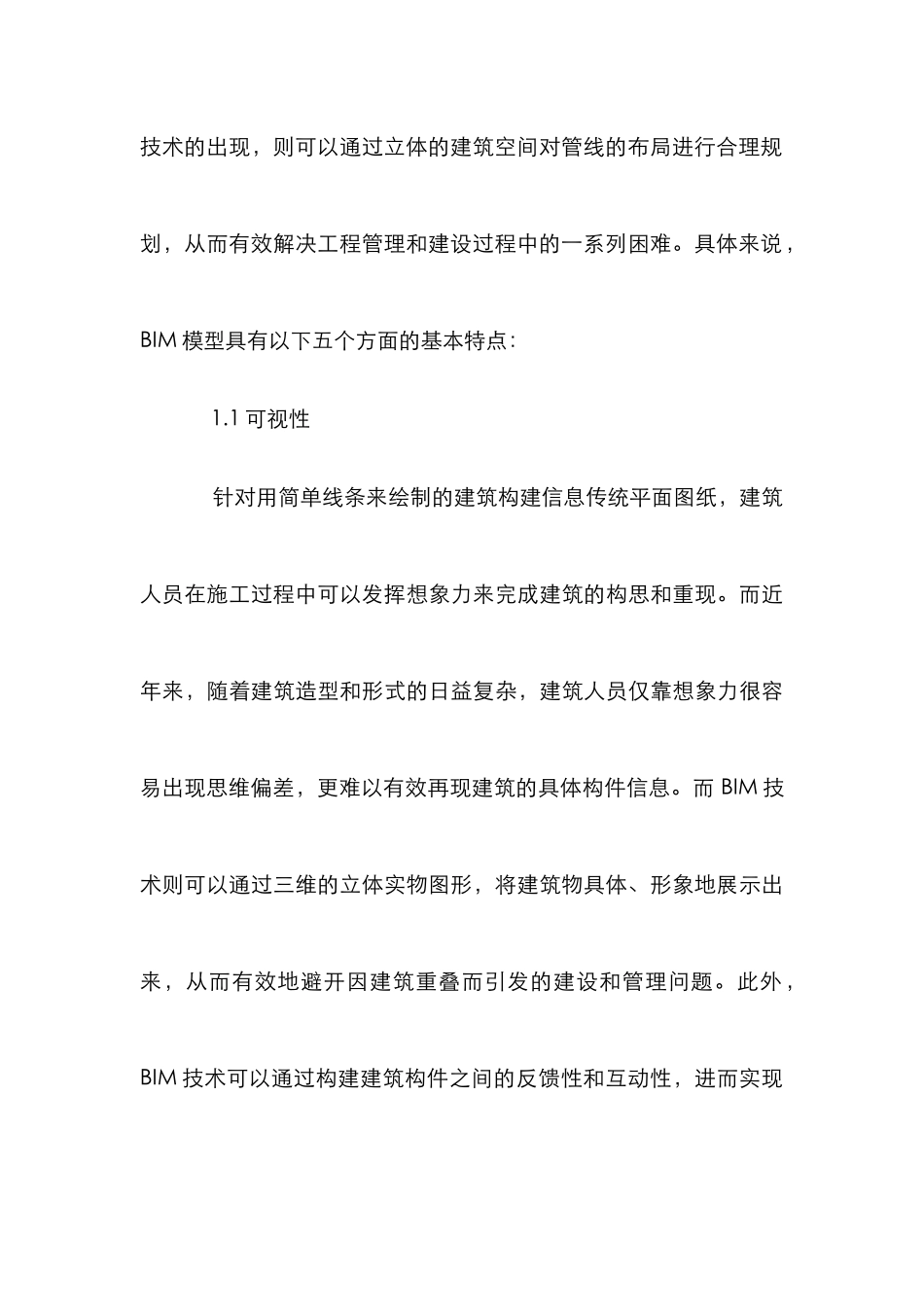 技术的出现，则可以通过立体的建筑空间对管线的布局进行合理规划，从而有效解决工程管理和建设过程中的一系列困难。具体来说，BIM 模型具有以下五个方面的基本特点：

1.1 可视性

针对用简单线条来绘制的建筑构建信息传统平面图纸，建筑人员在施工过程中可以发挥想象力来完成建筑的构思和重现。而近年来，随着建筑造型和形式的日益复杂，建筑人员仅靠想象力很容易出现思维偏差，更难以有效再现建筑的具体构件信息。而 BIM 技术则可以通过三维的立体实物图形，将建筑物具体、形象地展示出来，从而有效地避开因建筑重叠而引发的建设和管理问题。此外，BIM 技术可以通过构建建筑构件之间的反馈性和互动性，进而实现